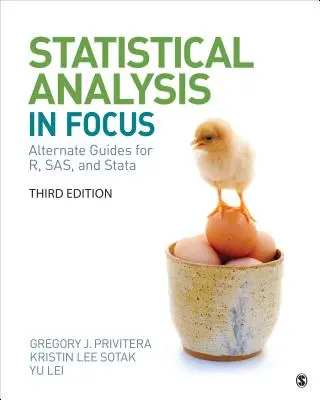 STATISTICAL ANALYSIS IN FOCUS

Alternate Guides for R, SAS, and Stata

THIRD EDITION

GREGORY J. PRIVITERA
KRISTIN LEE SOTAK
YU LEI

S